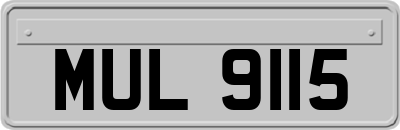 MUL 9115